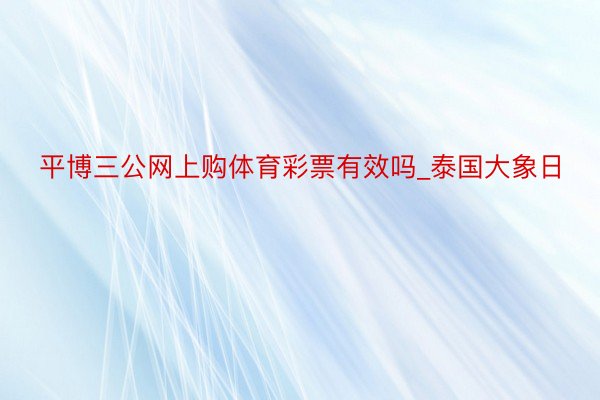 平博三公网上购体育彩票有效吗_泰国大象日